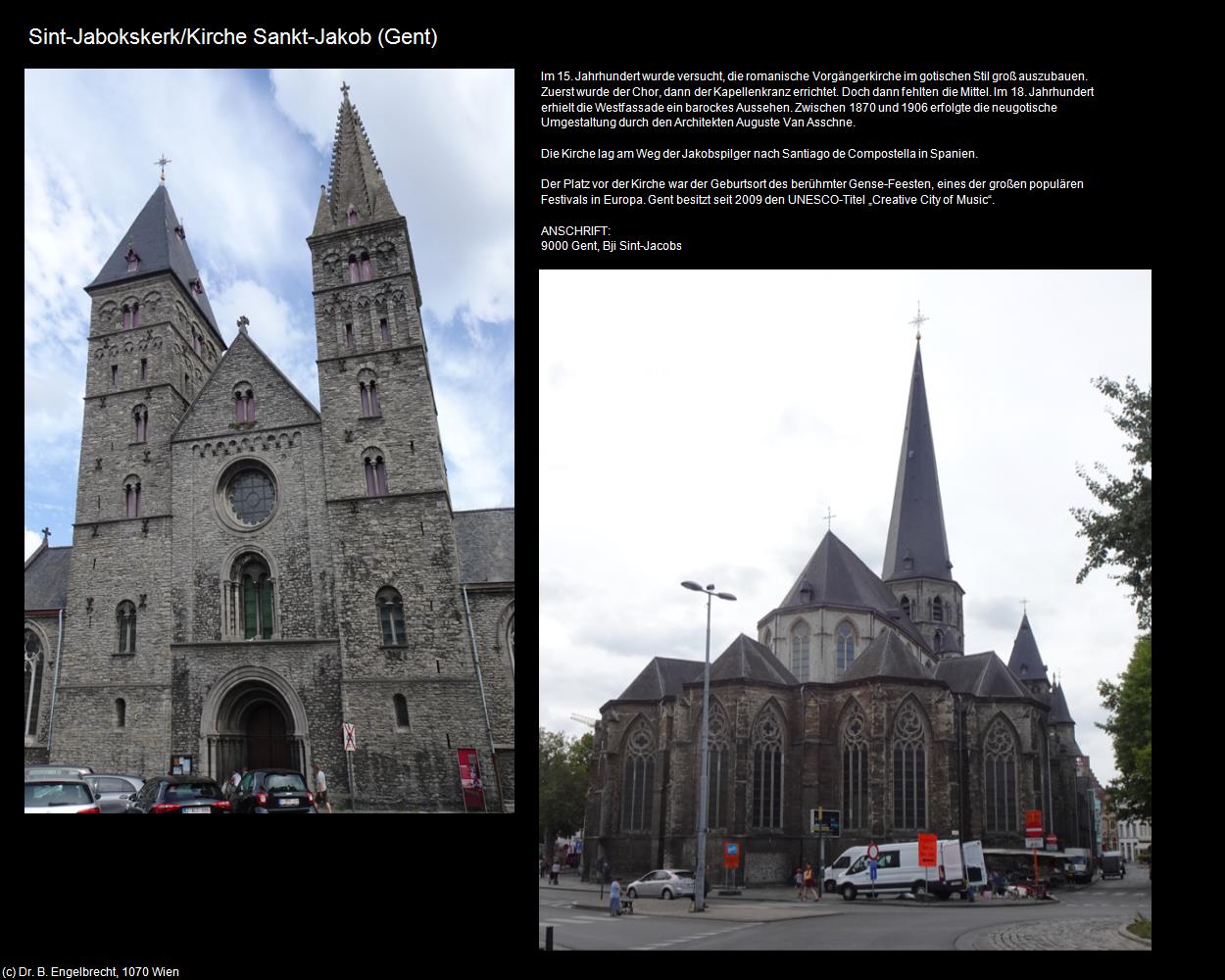 Sint-Jabokskerk/Kirche Sankt-Jakob (Gent)

Im 15. Jahrhundert wurde versucht, die romanische Vorgängerkirche im gotischen Stil groß auszubauen. Zuerst wurde der Chor, dann der Kapellenkranz errichtet. Doch dann fehlten die Mittel. Im 18. Jahrhundert erhielt die Westfassade ein barockes Aussehen. Zwischen 1870 und 1906 erfolgte die neugotische Umgestaltung durch den Architekten Auguste Van Asschne.

Die Kirche lag am Weg der Jakobspilger nach Santiago de Compostella in Spanien.

Der Platz vor der Kirche war der Geburtsort des berühmter Gense-Feesten, eines der großen populären Festivals in Europa. Gent besitzt seit 2009 den UNESCO-Titel „Creative City of Music“.

ANSCHRIFT:
9000 Gent, Bji Sint-Jacobs

(c) Dr. B. Engelbrecht, 1070 Wien